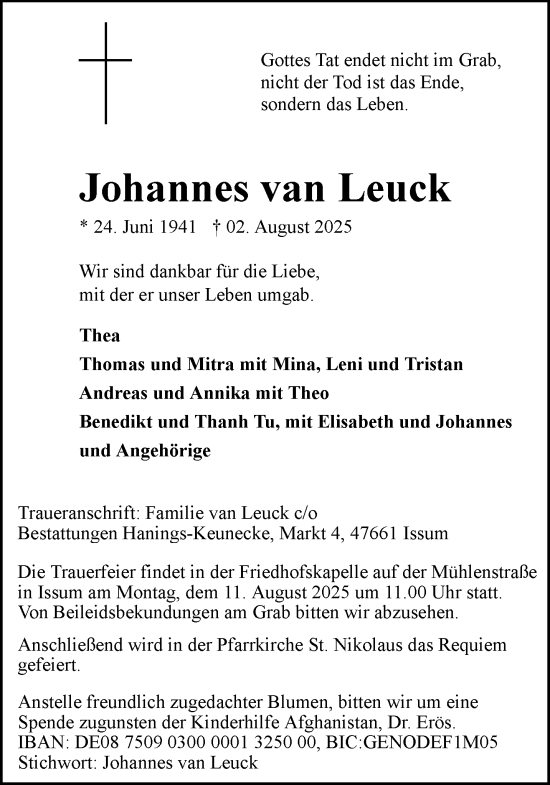 Gottes Tat endet nicht im Grab,
nicht der Tod ist das Ende,
sondern das Leben.

Johannes van Leuck

* 24. Juni 1941 † 02. August 2025

Wir sind dankbar für die Liebe,
mit der er unser Leben umgab.

Thea
Thomas und Mitra mit Mina, Leni und Tristan
Andreas und Annika mit Theo
Benedikt und Thanh Tu, mit Elisabeth und Johannes
und Angehörige

Traueranschrift: Familie van Leuck c/o
Bestattungen Hanings-Keunecke, Markt 4, 47661 Issum

Die Trauerfeier findet in der Friedhofskapelle auf der Mühlenstraße in Issum am Montag, dem 11. August 2025 um 11.00 Uhr statt.
Von Beileidsbekundungen am Grab bitten wir abzusehen.

Anschließend wird in der Pfarrkirche St. Nikolaus das Requiem gefeiert.

Anstelle freundlich zugedachter Blumen, bitten wir um eine Spende zugunsten der Kinderhilfe Afghanistan, Dr. Erös.
IBAN: DE08 7509 0300 0001 3250 00, BIC:GENODEF1M05
Stichwort: Johannes van Leuck